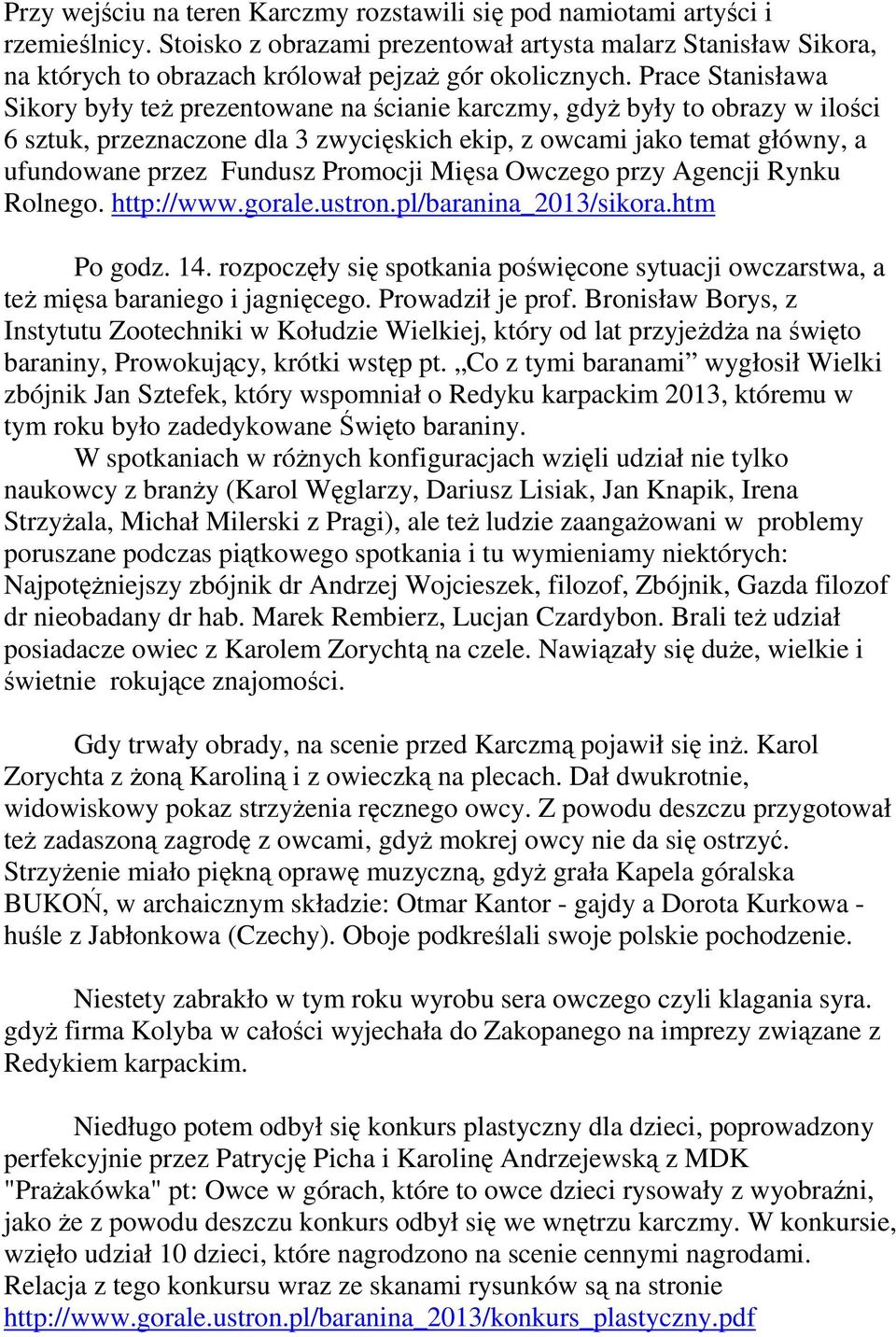 Przy wejściu na teren Karczmy rozstawili się pod namiotami artyści i rzemieślnicy. Stoisko z obrazami prezentował artysta malarz Stanisław Sikora, na których to obrazach królował pejzaż gór okolicznych. Prace Stanisława Sikory były też prezentowane na ścianie karczmy, gdyż były to obrazy w ilości 6 sztuk, przeznaczone dla 3 zwycięskich ekip, z owcami jako temat główny, a ufundowane przez Fundusz Promocji Mięsa Owczego przy Agencji Rynku Rolnego. http://www.gorale.ustron.pl/baranina_2013/sikora.htm

Po godz. 14. rozpoczęły się spotkania poświęcone sytuacji owczarstwa, a też mięsa baraniego i jagnięcego. Prowadził je prof. Bronisław Borys, z Instytutu Zootechniki w Kołudzie Wielkiej, który od lat przyjeżdża na święto baraniny, Prowokujący, krótki wstęp pt. „Co z tymi baranami” wygłosił Wielki zbójnik Jan Sztefek, który wspomniał o Redyku karpackim 2013, któremu w tym roku było zadedykowane Święto baraniny.

W spotkaniach w różnych konfiguracjach wzięli udział nie tylko naukowcy z branży (Karol Węglarzy, Dariusz Lisiak, Jan Knapik, Irena Strzyżala, Michał Milerski z Pragi), ale też ludzie zaangażowani w problemy poruszane podczas piątkowego spotkania i tu wymieniamy niektórych: Najpotężniejszy zbójnik dr Andrzej Wojcieszek, filozof, Zbójnik, Gazda filozof dr nieobadany dr hab. Marek Rembierz, Lucjan Czardybon. Brali też udział posiadacze owiec z Karolem Zorychtą na czele. Nawiązały się duże, wielkie i świetnie rokujące znajomości.

Gdy trwały obrady, na scenie przed Karczmą pojawił się inż. Karol Zorychta z żoną Karoliną i z owieczką na plecach. Dał dwukrotnie, widowiskowy pokaz strzyżenia ręcznego owcy. Z powodu deszczu przygotował też zadaszoną zagrodę z owcami, gdyż mokrej owcy nie da się ostrzyć. Strzyżenie miało piękną oprawę muzyczną, gdyż grała Kapela góralska BUKOŃ, w archaicznym składzie: Otmar Kantor - gajdy a Dorota Kurkowa - huśle z Jabłonkowa (Czechy). Oboje podkreślali swoje polskie pochodzenie.

Niestety zabrakło w tym roku wyrobu sera owczego czyli klagania syra. gdyż firma Kolyba w całości wyjechała do Zakopanego na imprezy związane z Redykiem karpackim.

Niedługo potem odbył się konkurs plastyczny dla dzieci, poprowadzony perfekcyjnie przez Patrycję Picha i Karolinę Andrzejewską z MDK "Prażakówka" pt: Owce w górach, które to owce dzieci rysowały z wyobraźni, jako że z powodu deszczu konkurs odbył się we wnętrzu karczmy. W konkursie, wzięło udział 10 dzieci, które nagrodzono na scenie cennymi nagrodami. Relacja z tego konkursu wraz ze skanami rysunków są na stronie http://www.gorale.ustron.pl/baranina_2013/konkurs_plastyczny.pdf